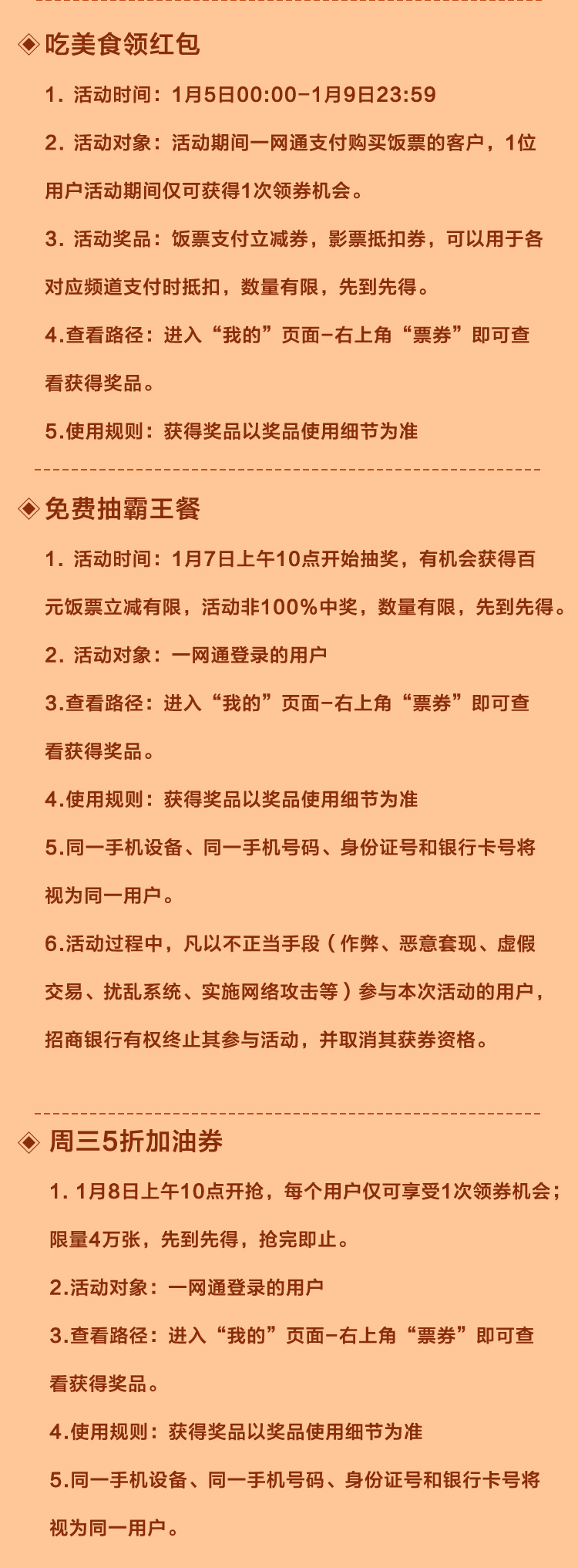 ◈ 吃美食领红包

1. 活动时间：1月5日00:00-1月9日23:59

2. 活动对象：活动期间一网通支付购买饭票的客户，1位用户活动期间仅可获得1次领券机会。

3. 活动奖品：饭票支付立减券，影票抵扣券，可以用于各对应频道支付时抵扣，数量有限，先到先得。

4.查看路径：进入“我的”页面-右上角“票券”即可查看获得奖品。

5.使用规则：获得奖品以奖品使用细节为准

◈ 免费抽霸王餐

1. 活动时间：1月7日上午10点开始抽奖，有机会获得百元饭票立减有限，活动非100%中奖，数量有限，先到先得。

2. 活动对象：一网通登录的用户

3.查看路径：进入“我的”页面-右上角“票券”即可查看获得奖品。

4.使用规则：获得奖品以奖品使用细节为准

5.同一手机设备、同一手机号码、身份证号和银行卡号将视为同一用户。

6.活动过程中，凡以不正当手段（作弊、恶意套现、虚假交易、扰乱系统、实施网络攻击等）参与本次活动的用户，招商银行有权终止其参与活动，并取消其获券资格。

◈ 周三5折加油券

1. 1月8日上午10点开抢，每个用户仅可享受1次领券机会；限量4万张，先到先得，抢完即止。

2.活动对象：一网通登录的用户

3.查看路径：进入“我的”页面-右上角“票券”即可查看获得奖品。

4.使用规则：获得奖品以奖品使用细节为准

5.同一手机设备、同一手机号码、身份证号和银行卡号将视为同一用户。